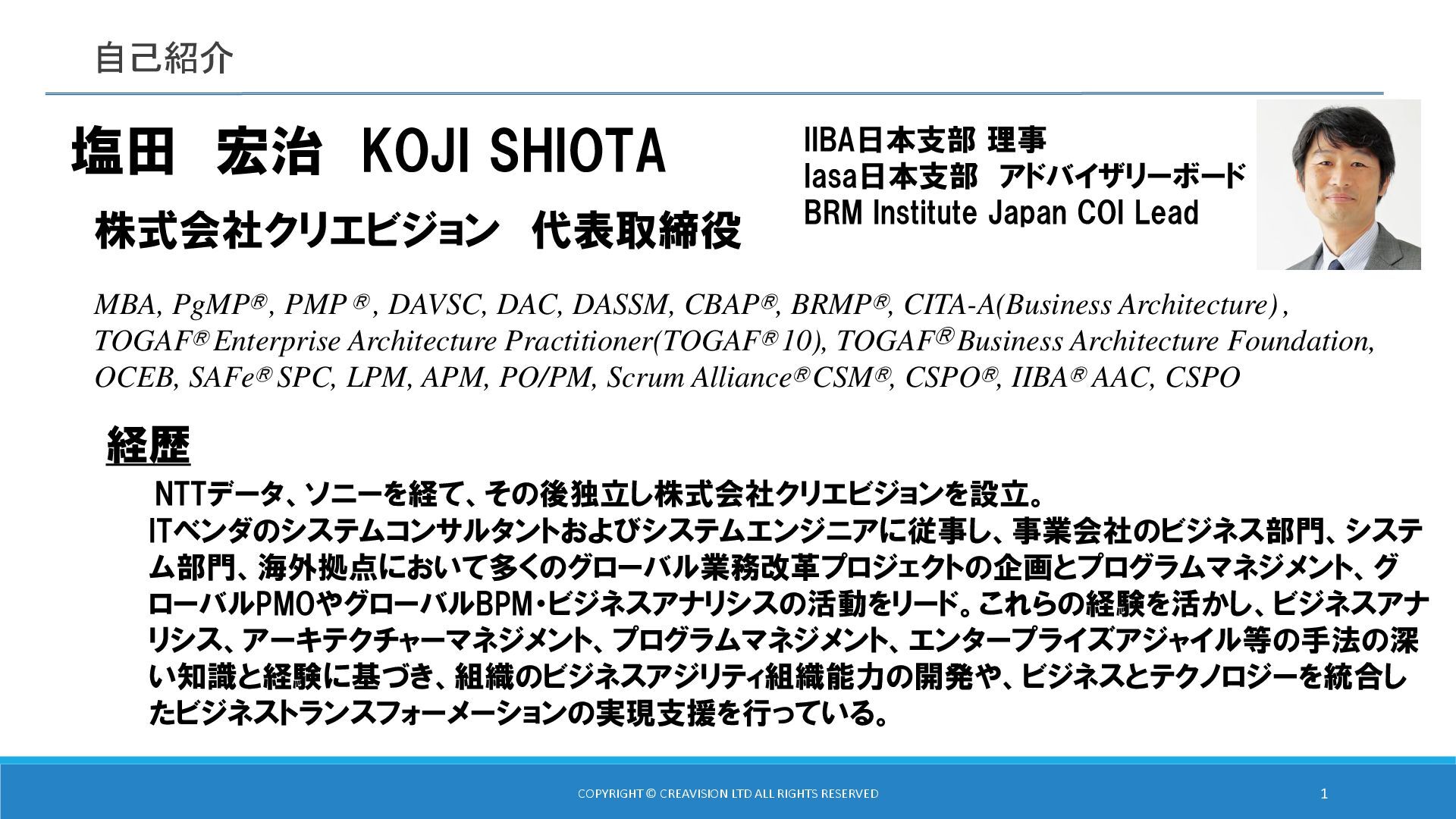 自己紹介

塩田 宏治 KOJI SHIOTA

株式会社クリエビジョン 代表取締役

IIBA日本支部 理事
Iasa日本支部 アドバイザリーボード
BRM Institute Japan COI Lead

MBA, PgMP®, PMP ®, DAVSC, DAC, DASSM, CBAP®, BRMP®, CITA-A(Business Architecture), TOGAF® Enterprise Architecture Practitioner(TOGAF® 10), TOGAF® Business Architecture Foundation, OCEB, SAFe® SPC, LPM, APM, PO/PM, Scrum Alliance® CSM®, CSPO®, IIBA® AAC, CSPO

経歴

NTTデータ、ソニーを経て、その後独立し株式会社クリエビジョンを設立。
ITベンダのシステムコンサルタントおよびシステムエンジニアに従事し、事業会社のビジネス部門、システム部門、海外拠点において多くのグローバル業務改革プロジェクトの企画とプログラムマネジメント、グローバルPMOやグローバルBPM・ビジネスアナリシスの活動をリード。これらの経験を活かし、ビジネスアナリシス、アーキテクチャーマネジメント、プログラムマネジメント、エンタープライズアジャイル等の手法の深い知識と経験に基づき、組織のビジネスアジリティ組織能力の開発や、ビジネスとテクノロジーを統合したビジネストランスフォーメーションの実現支援を行っている。

COPYRIGHT © CREAVISION LTD ALL RIGHTS RESERVED

1